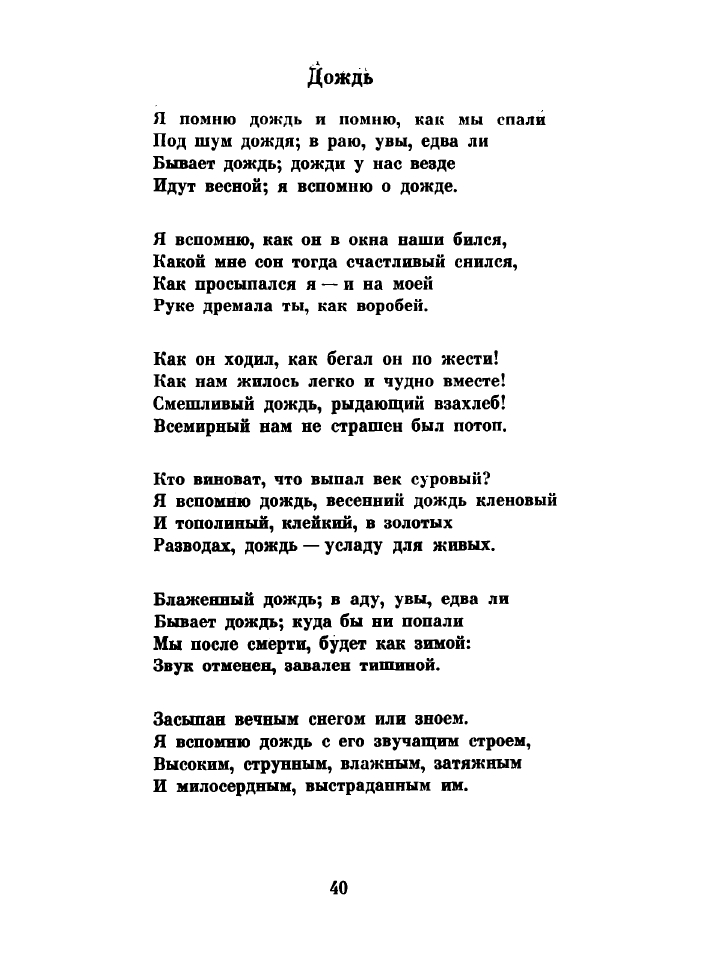 Дождь

Я помню дождь и помню, как мы спали
Под шум дождя; в раю, увы, едва ли
Бывает дождь; дожди у нас везде
Идут весной; я вспомню о дожде.

Я вспомню, как он в окна наши бился,
Какой мне сон тогда счастливый снился,
Как просыпался я — и на моей
Руке дремала ты, как воробей.

Как он ходил, как бегал он по жести!
Как нам жилось легко и чудно вместе!
Смешливый дождь, рыдающий взахлеб!
Всемирный нам не страшен был потоп.

Кто виноват, что выпал век суровый?
Я вспомню дождь, весенний дождь кленовый
И тополиный, клейкий, в золотых
Разводах, дождь — усладу для живых.

Блаженный дождь; в аду, увы, едва ли
Бывает дождь; куда бы ни попали
Мы после смерти, будет как зимой:
Звук отменен, завален тишиной.

Засыпан вечным снегом или зноем.
Я вспомню дождь с его звучащим строем,
Высоким, струнным, влажным, затяжным
И милосердным, выстраданным им.

40